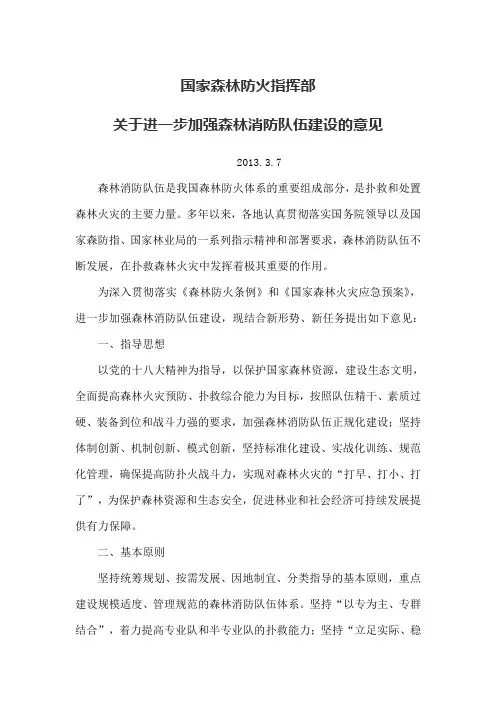 国家森林防火指挥部

关于进一步加强森林消防队伍建设的意见

2013.3.7

森林消防队伍是我国森林防火体系的重要组成部分，是扑救和处置森林火灾的主要力量。多年以来，各地认真贯彻落实国务院领导以及国家森防指、国家林业局的一系列指示精神和部署要求，森林消防队伍不断发展，在扑救森林火灾中发挥着极其重要的作用。

为深入贯彻落实《森林防火条例》和《国家森林火灾应急预案》，进一步加强森林消防队伍建设，现结合新形势、新任务提出如下意见：

一、指导思想

以党的十八大精神为指导，以保护国家森林资源，建设生态文明，全面提高森林火灾预防、扑救综合能力为目标，按照队伍精干、素质过硬、装备到位和战斗力强的要求，加强森林消防队伍正规化建设；坚持体制创新、机制创新、模式创新，坚持标准化建设、实战化训练、规范化管理，确保提高防扑火战斗力，实现对森林火灾的“打早、打小、打了”，为保护森林资源和生态安全，促进林业和社会经济可持续发展提供有力保障。

二、基本原则

坚持统筹规划、按需发展、因地制宜、分类指导的基本原则，重点建设规模适度、管理规范的森林消防队伍体系。坚持“以专为主、专群结合”，着力提高专业队和半专业队的扑救能力；坚持“立足实际、稳